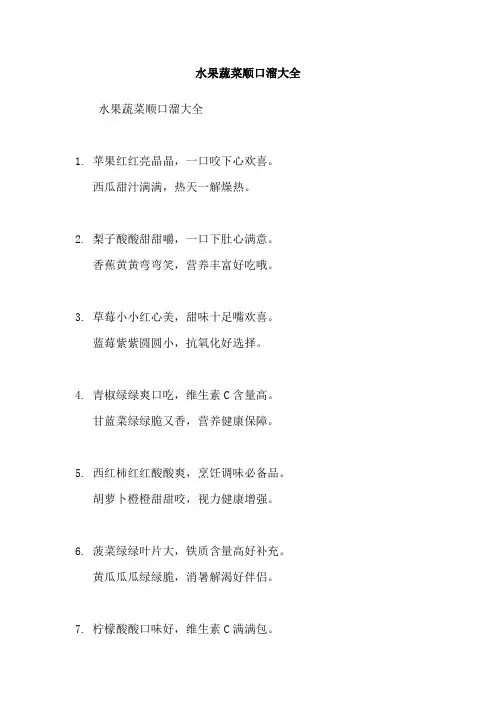 水果蔬菜顺口溜大全

水果蔬菜顺口溜大全

1. 苹果红红亮晶晶，一口咬下心欢喜。
西瓜甜汁满满，热天一解燥热。

2. 梨子酸酸甜甜嚼，一口下肚心满意。
香蕉黄黄弯弯笑，营养丰富好吃哦。

3. 草莓小小红心美，甜味十足嘴欢喜。
蓝莓紫紫圆圆小，抗氧化好选择。

4. 青椒绿绿爽口吃，维生素 C 含量高。
甘蓝菜绿绿脆又香，营养健康保障。

5. 西红柿红红酸酸爽，烹饪调味必备品。
胡萝卜橙橙甜甜咬，视力健康增强。

6. 菠菜绿绿叶片大，铁质含量高好补充。
黄瓜瓜瓜绿绿脆，消暑解渴好伴侣。

7. 柠檬酸酸口味好，维生素 C 满满包。